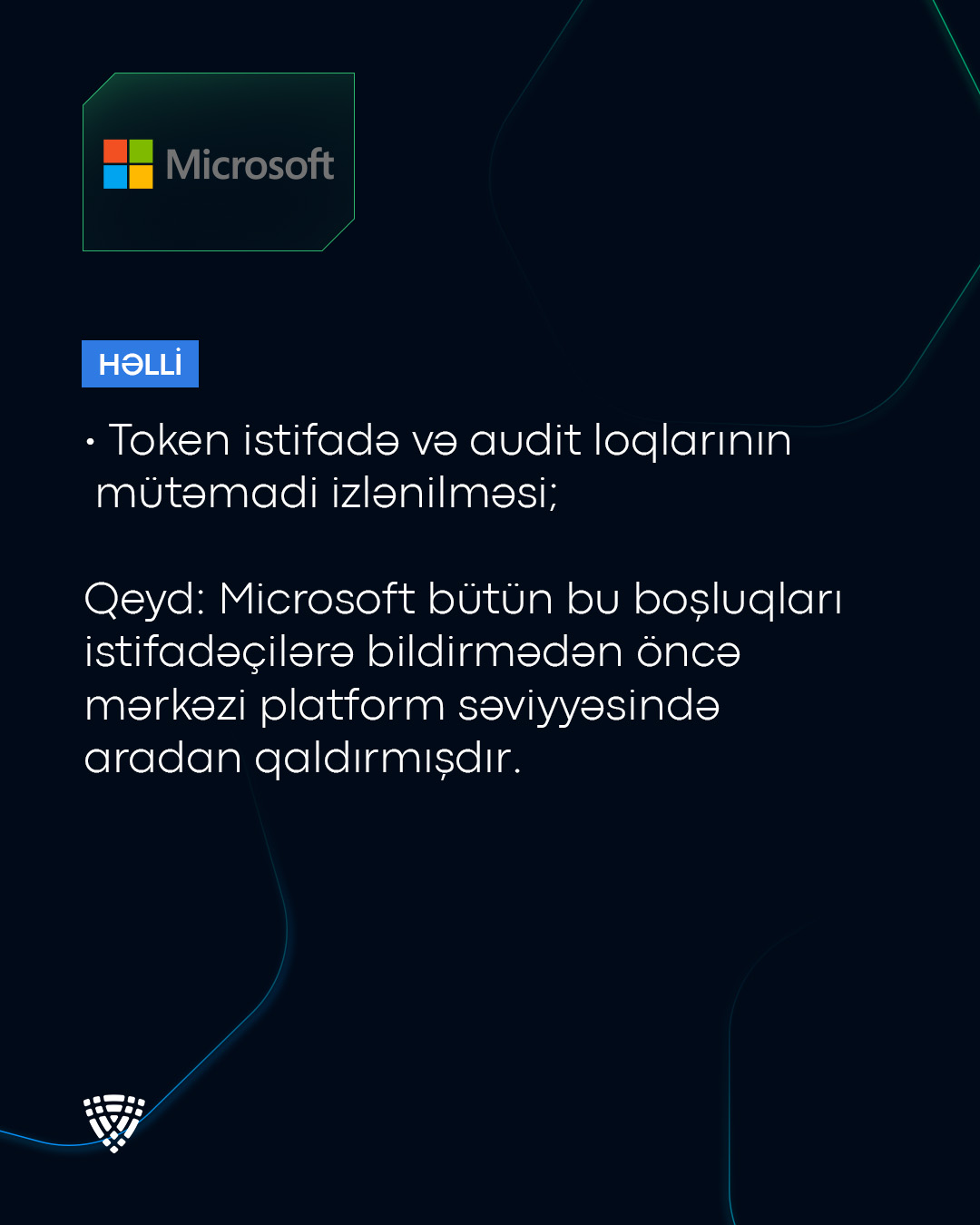 Microsoft

HƏLLİ

• Token istifadə və audit loqlarının mütəmadi izlənilməsi;

Qeyd: Microsoft bütün bu boşluqları istifadəçilərə bildirmədən öncə mərkəzi platform səviyyəsində aradan qaldırmışdır.